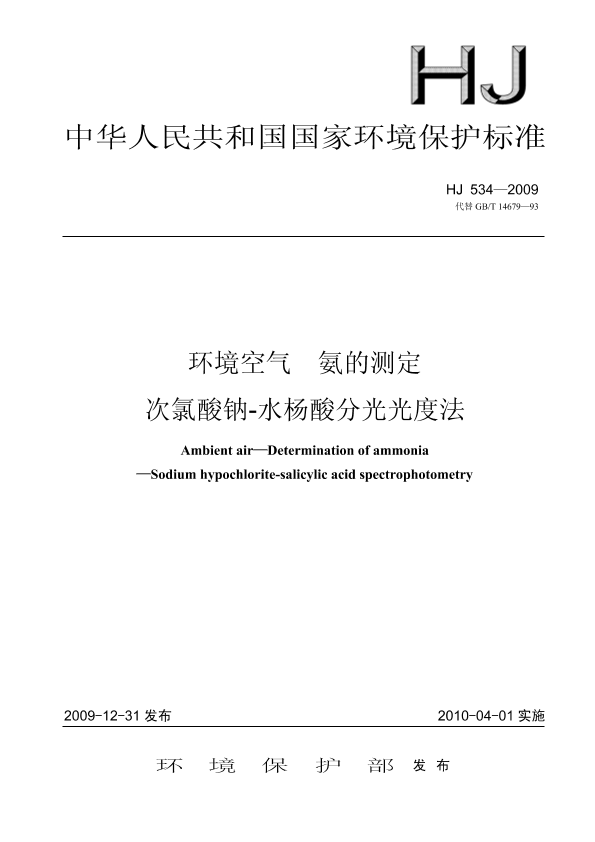 HJ

中华人民共和国国家环境保护标准

HJ 534—2009
代替 GB/T 14679—93

环境空气 氨的测定
次氯酸钠-水杨酸分光光度法

Ambient air—Determination of ammonia
—Sodium hypochlorite-salicylic acid spectrophotometry

2009-12-31 发布

2010-04-01 实施

环 境 保 护 部 发布